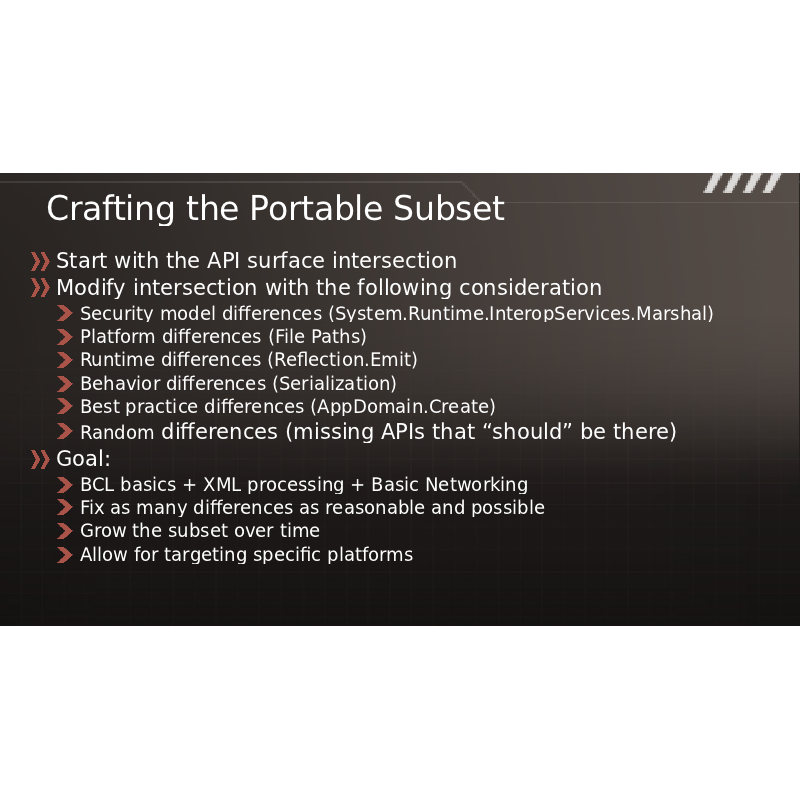 Crafting the Portable Subset

Start with the API surface intersection
Modify intersection with the following consideration
Security model differences (System.Runtime.InteropServices.Marshal)
Platform differences (File Paths)
Runtime differences (Reflection.Emit)
Behavior differences (Serialization)
Best practice differences (AppDomain.Create)
Random differences (missing APIs that “should” be there)
Goal:
BCL basics + XML processing + Basic Networking
Fix as many differences as reasonable and possible
Grow the subset over time
Allow for targeting specific platforms